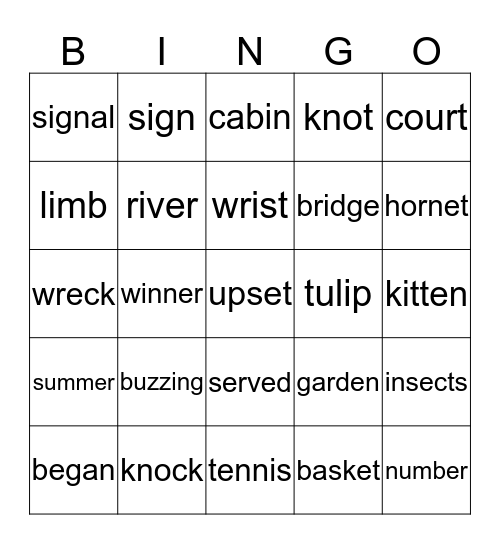 | B | I | N | G | O |
|---|---|---|---|---|
| signal | sign | cabin | knot | court |
| limb | river | wrist | bridge | hornet |
| wreck | winner | upset | tulip | kitten |
| summer | buzzing | served | garden | insects |
| began | knock | tennis | basket | number |